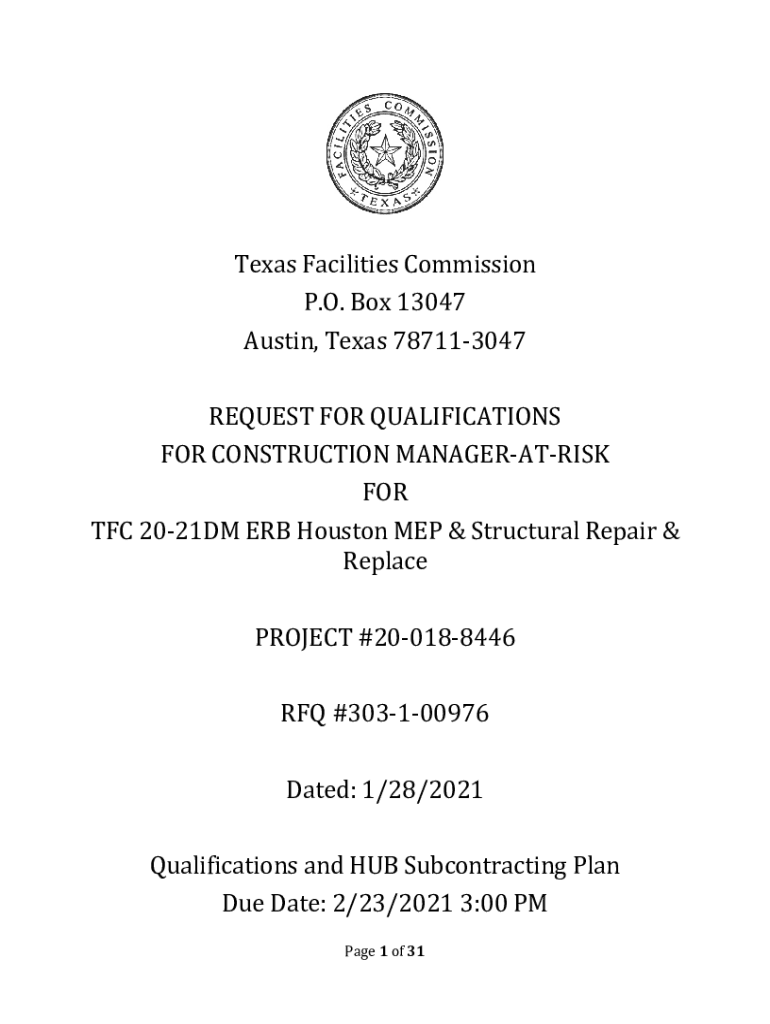 FACILITIES COMMISSION
TEXAS

Texas Facilities Commission
P.O. Box 13047
Austin, Texas 78711-3047

REQUEST FOR QUALIFICATIONS
FOR CONSTRUCTION MANAGER-AT-RISK
FOR
TFC 20-21DM ERB Houston MEP & Structural Repair & Replace

PROJECT #20-018-8446

RFQ #303-1-00976

Dated: 1/28/2021

Qualifications and HUB Subcontracting Plan
Due Date: 2/23/2021 3:00 PM

Page 1 of 31